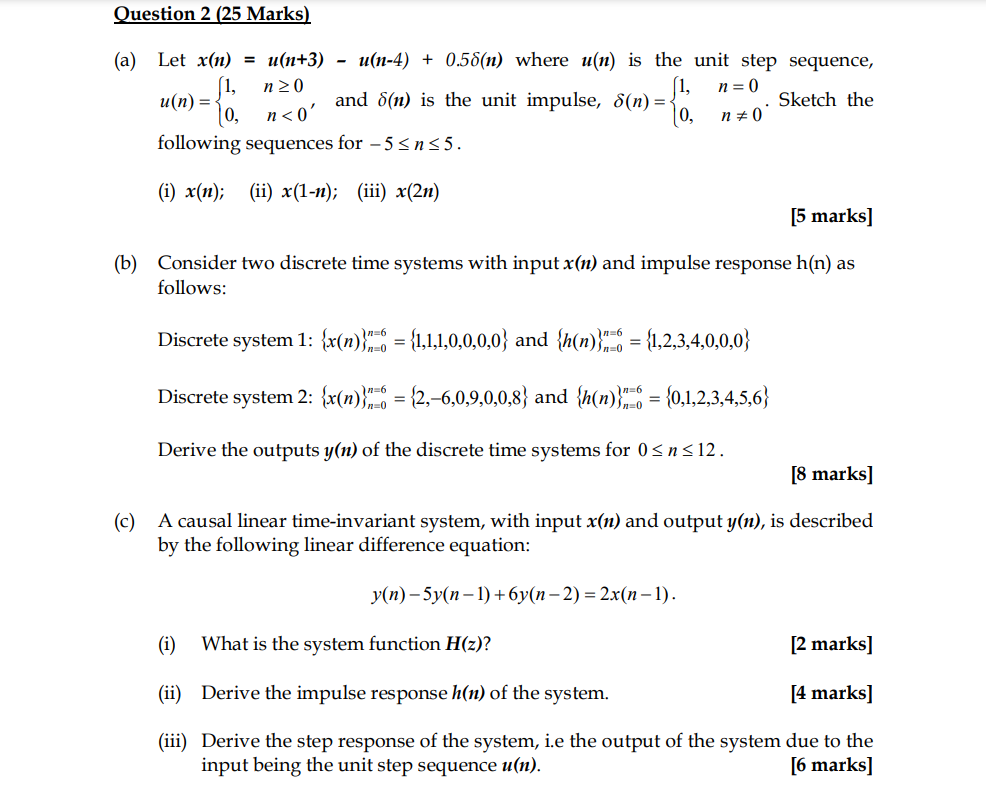 Question 2 (25 Marks)

(a) Let $x(n) = u(n+3) - u(n-4) + 0.5\delta(n)$ where $u(n)$ is the unit step sequence, $u(n) = \begin{cases} 1, & n \geq 0 \\ 0, & n < 0 \end{cases}$, and $\delta(n)$ is the unit impulse, $\delta(n) = \begin{cases} 1, & n = 0 \\ 0, & n \neq 0 \end{cases}$. Sketch the following sequences for $-5 \leq n \leq 5$.

(i) $x(n)$; (ii) $x(1-n)$; (iii) $x(2n)$

[5 marks]

(b) Consider two discrete time systems with input $x(n)$ and impulse response h(n) as follows:

Discrete system 1: $\{x(n)\}_{n=0}^{n=6} = \{1,1,1,0,0,0,0\}$ and $\{h(n)\}_{n=0}^{n=6} = \{1,2,3,4,0,0,0\}$

Discrete system 2: $\{x(n)\}_{n=0}^{n=6} = \{2,-6,0,9,0,0,8\}$ and $\{h(n)\}_{n=0}^{n=6} = \{0,1,2,3,4,5,6\}$

Derive the outputs $y(n)$ of the discrete time systems for $0 \leq n \leq 12$.

[8 marks]

(c) A causal linear time-invariant system, with input $x(n)$ and output $y(n)$, is described by the following linear difference equation:

$y(n) - 5y(n-1) + 6y(n-2) = 2x(n-1)$.

(i) What is the system function $H(z)$? [2 marks]

(ii) Derive the impulse response $h(n)$ of the system. [4 marks]

(iii) Derive the step response of the system, i.e the output of the system due to the input being the unit step sequence $u(n)$. [6 marks]